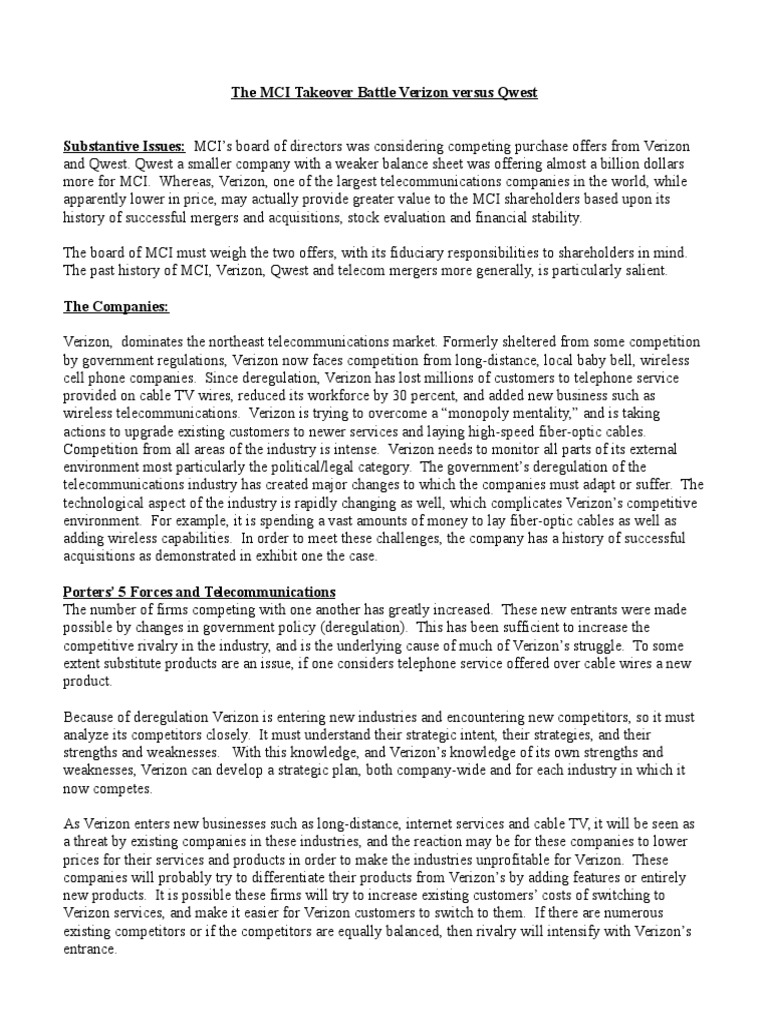 The MCI Takeover Battle Verizon versus Qwest

Substantive Issues: MCI's board of directors was considering competing purchase offers from Verizon and Qwest. Qwest a smaller company with a weaker balance sheet was offering almost a billion dollars more for MCI. Whereas, Verizon, one of the largest telecommunications companies in the world, while apparently lower in price, may actually provide greater value to the MCI shareholders based upon its history of successful mergers and acquisitions, stock evaluation and financial stability.

The board of MCI must weigh the two offers, with its fiduciary responsibilities to shareholders in mind. The past history of MCI, Verizon, Qwest and telecom mergers more generally, is particularly salient.

The Companies:

Verizon, dominates the northeast telecommunications market. Formerly sheltered from some competition by government regulations, Verizon now faces competition from long-distance, local baby bell, wireless cell phone companies. Since deregulation, Verizon has lost millions of customers to telephone service provided on cable TV wires, reduced its workforce by 30 percent, and added new business such as wireless telecommunications. Verizon is trying to overcome a "monopoly mentality," and is taking actions to upgrade existing customers to newer services and laying high-speed fiber-optic cables. Competition from all areas of the industry is intense. Verizon needs to monitor all parts of its external environment most particularly the political/legal category. The government's deregulation of the telecommunications industry has created major changes to which the companies must adapt or suffer. The technological aspect of the industry is rapidly changing as well, which complicates Verizon's competitive environment. For example, it is spending a vast amounts of money to lay fiber-optic cables as well as adding wireless capabilities. In order to meet these challenges, the company has a history of successful acquisitions as demonstrated in exhibit one the case.

Porters' 5 Forces and Telecommunications
The number of firms competing with one another has greatly increased. These new entrants were made possible by changes in government policy (deregulation). This has been sufficient to increase the competitive rivalry in the industry, and is the underlying cause of much of Verizon's struggle. To some extent substitute products are an issue, if one considers telephone service offered over cable wires a new product.

Because of deregulation Verizon is entering new industries and encountering new competitors, so it must analyze its competitors closely. It must understand their strategic intent, their strategies, and their strengths and weaknesses. With this knowledge, and Verizon's knowledge of its own strengths and weaknesses, Verizon can develop a strategic plan, both company-wide and for each industry in which it now competes.

As Verizon enters new businesses such as long-distance, internet services and cable TV, it will be seen as a threat by existing companies in these industries, and the reaction may be for these companies to lower prices for their services and products in order to make the industries unprofitable for Verizon. These companies will probably try to differentiate their products from Verizon's by adding features or entirely new products. It is possible these firms will try to increase existing customers' costs of switching to Verizon services, and make it easier for Verizon customers to switch to them. If there are numerous existing competitors or if the competitors are equally balanced, then rivalry will intensify with Verizon's entrance.